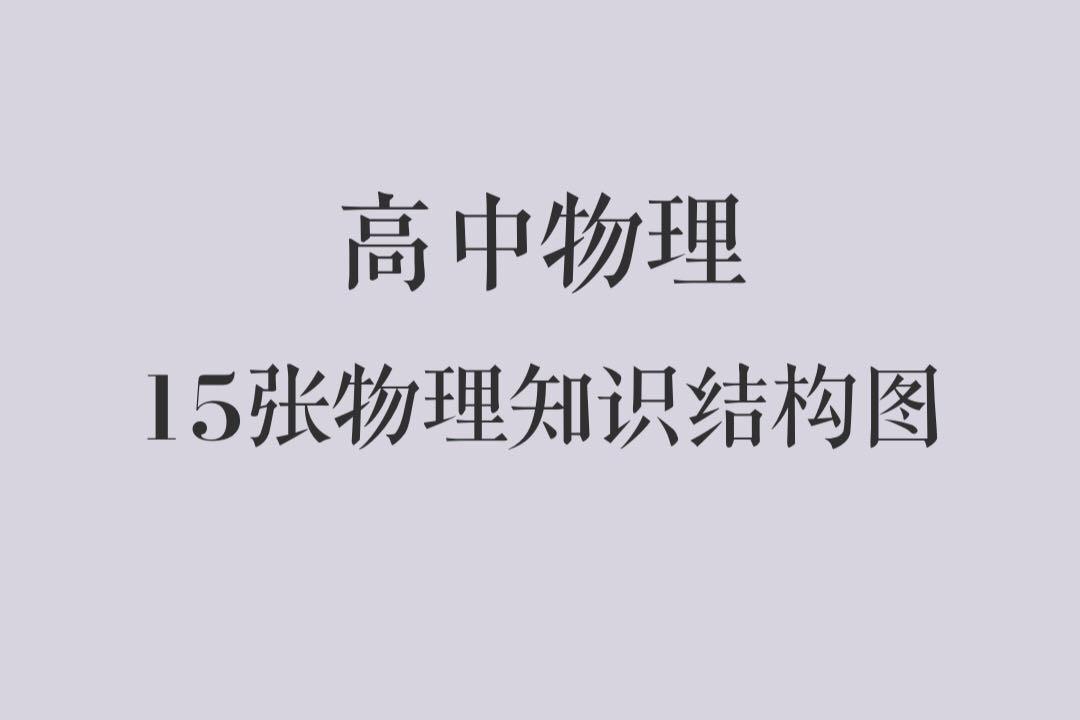 高中物理

15张物理知识结构图